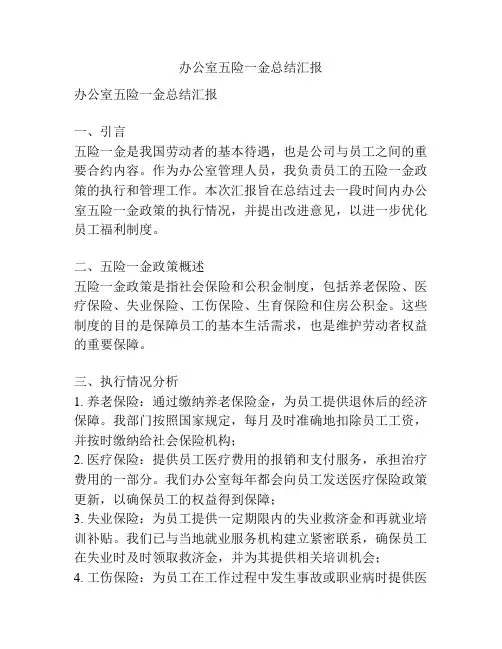 办公室五险一金总结汇报

办公室五险一金总结汇报

一、引言
五险一金是我国劳动者的基本待遇，也是公司与员工之间的重要合约内容。作为办公室管理人员，我负责员工的五险一金政策的执行和管理工作。本次汇报旨在总结过去一段时间内办公室五险一金政策的执行情况，并提出改进意见，以进一步优化员工福利制度。

二、五险一金政策概述
五险一金政策是指社会保险和公积金制度，包括养老保险、医疗保险、失业保险、工伤保险、生育保险和住房公积金。这些制度的目的是保障员工的基本生活需求，也是维护劳动者权益的重要保障。

三、执行情况分析
1. 养老保险：通过缴纳养老保险金，为员工提供退休后的经济保障。我部门按照国家规定，每月及时准确地扣除员工工资，并按时缴纳给社会保险机构；
2. 医疗保险：提供员工医疗费用的报销和支付服务，承担治疗费用的一部分。我们办公室每年都会向员工发送医疗保险政策更新，以确保员工的权益得到保障；
3. 失业保险：为员工提供一定期限内的失业救济金和再就业培训补贴。我们已与当地就业服务机构建立紧密联系，确保员工在失业时及时领取救济金，并为其提供相关培训机会；
4. 工伤保险：为员工在工作过程中发生事故或职业病时提供医